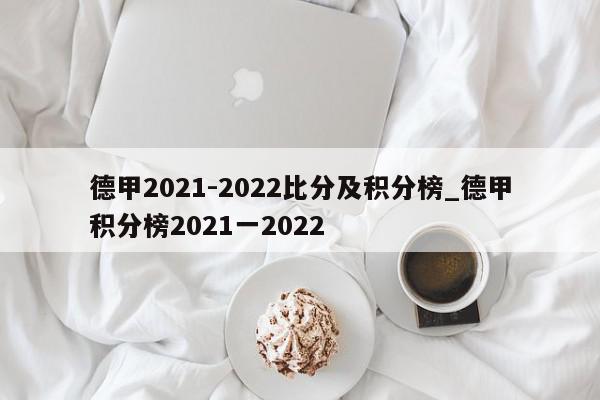 德甲2021-2022比分及积分榜_德甲积分榜2021一2022